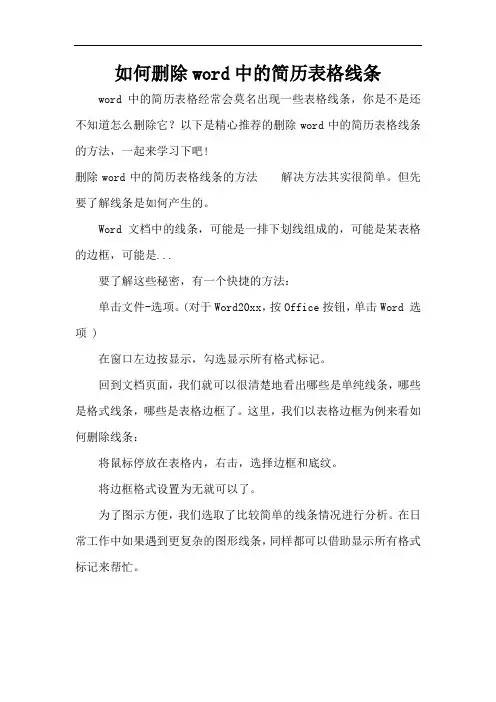 如何删除word中的简历表格线条

word 中的简历表格经常会莫名出现一些表格线条，你是不是还不知道怎么删除它？以下是精心推荐的删除 word 中的简历表格线条的方法，一起来学习下吧！

删除 word 中的简历表格线条的方法　　解决方法其实很简单。但先要了解线条是如何产生的。

Word 文档中的线条，可能是一排下划线组成的，可能是某表格的边框，可能是...

要了解这些秘密，有一个快捷的方法：

单击文件-选项。(对于 Word20xx，按 Office 按钮，单击 Word 选项 )

在窗口左边按显示，勾选显示所有格式标记。

回到文档页面，我们就可以很清楚地看出哪些是单纯线条，哪些是格式线条，哪些是表格边框了。这里，我们以表格边框为例来看如何删除线条：

将鼠标停放在表格内，右击，选择边框和底纹。

将边框格式设置为无就可以了。

为了图示方便，我们选取了比较简单的线条情况进行分析。在日常工作中如果遇到更复杂的图形线条，同样都可以借助显示所有格式标记来帮忙。